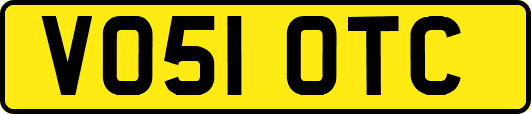 VO51 OTC